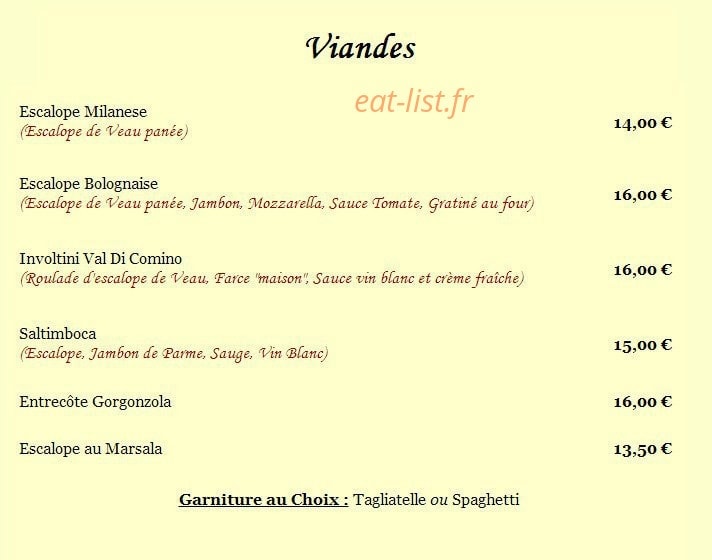 Viandes

eat-list.fr

Escalope Milanese
(Escalope de Veau panée) 14,00 €

Escalope Bolognaise
(Escalope de Veau panée, Jambon, Mozzarella, Sauce Tomate, Gratiné au four) 16,00 €

Involtini Val Di Comino
(Roulade d'escalope de Veau, Farce "maison", Sauce vin blanc et crème fraîche) 16,00 €

Saltimboca
(Escalope, Jambon de Parme, Sauge, Vin Blanc) 15,00 €

Entrecôte Gorgonzola 16,00 €

Escalope au Marsala 13,50 €

Garniture au Choix : Tagliatelle ou Spaghetti